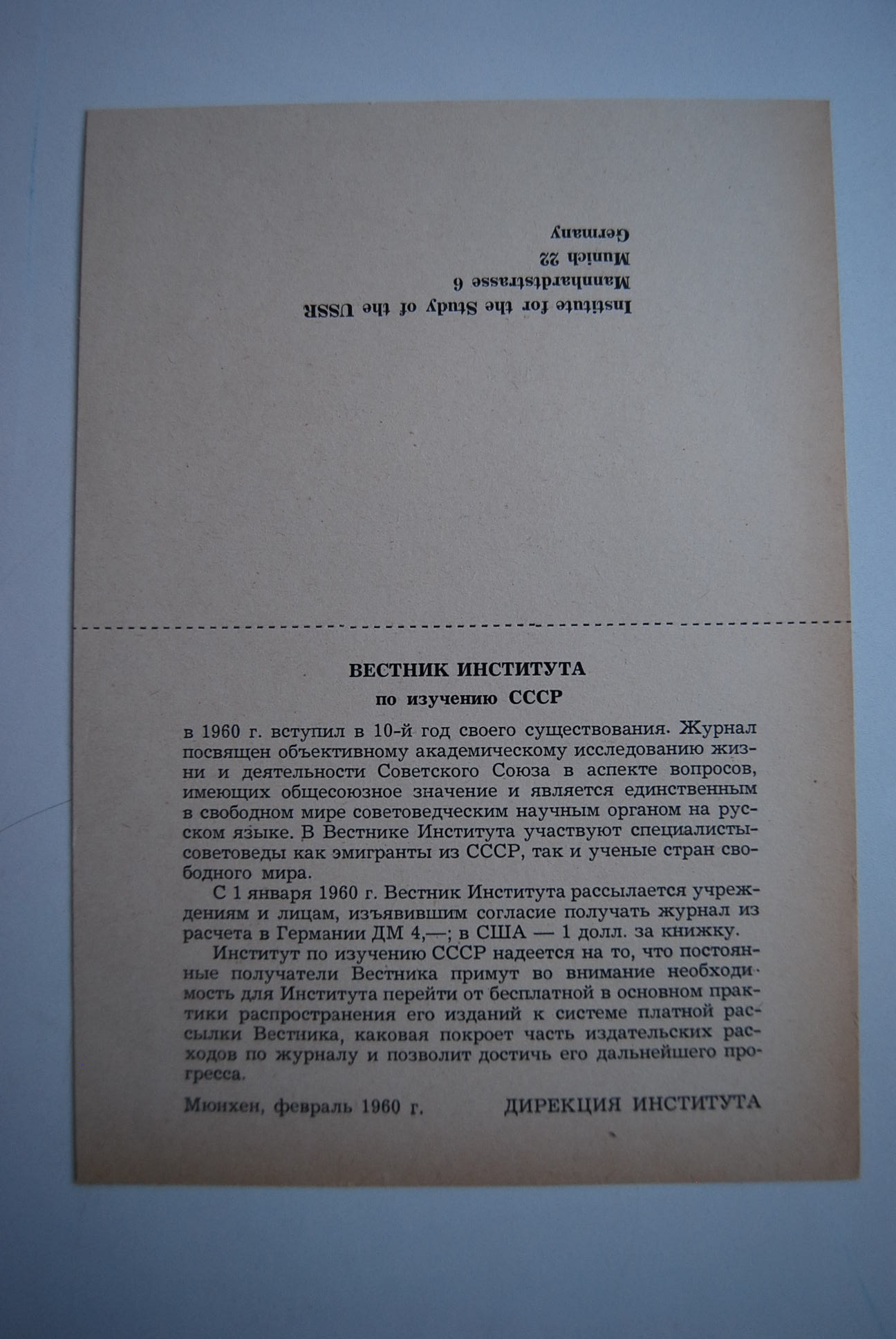 Institute for the Study of the USSR
Mannhardtstrasse 6
Munich 22
Germany

ВЕСТНИК ИНСТИТУТА
по изучению СССР

в 1960 г. вступил в 10-й год своего существования. Журнал посвящен объективному академическому исследованию жизни и деятельности Советского Союза в аспекте вопросов, имеющих общесоюзное значение и является единственным в свободном мире советоведческим научным органом на русском языке. В Вестнике Института участвуют специалисты-советоведы как эмигранты из СССР, так и ученые стран свободного мира.

С 1 января 1960 г. Вестник Института рассылается учреждениям и лицам, изъявившим согласие получать журнал из расчета в Германии ДМ 4,—; в США — 1 долл. за книжку.

Институт по изучению СССР надеется на то, что постоянные получатели Вестника примут во внимание необходимость для Института перейти от бесплатной в основном практики распространения его изданий к системе платной рассылки Вестника, каковая покроет часть издательских расходов по журналу и позволит достичь его дальнейшего прогресса.

Мюнхен, февраль 1960 г. ДИРЕКЦИЯ ИНСТИТУТА